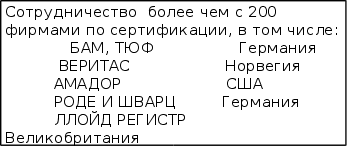 Сотрудничество более чем с 200 фирмами по сертификации, в том числе:

БАМ, ТЮФ Германия
ВЕРИТАС Норвегия
АМАДОР США
РОДЕ И ШВАРЦ Германия
ЛЛОЙД РЕГИСТР
Великобритания